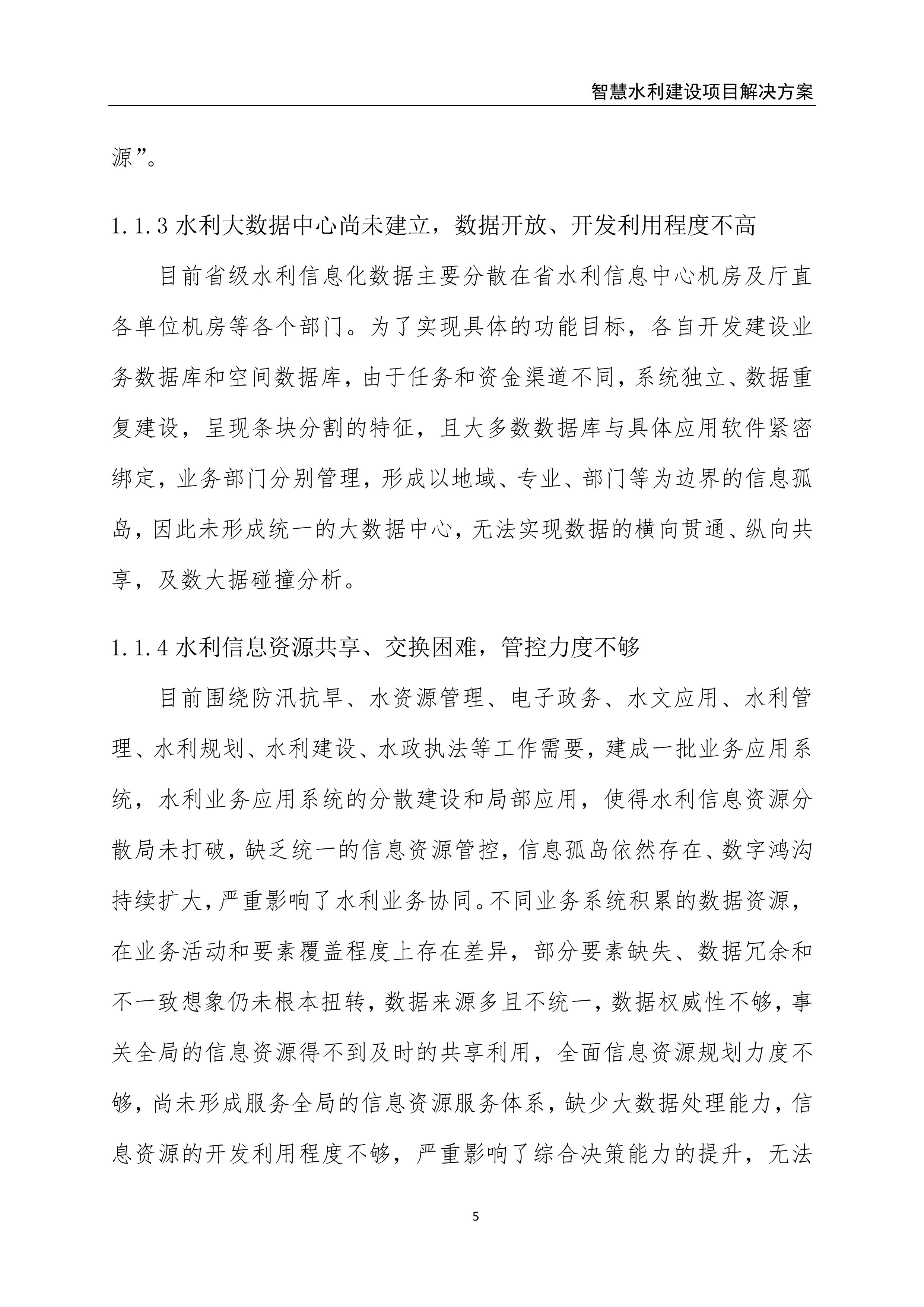 智慧水利建设项目解决方案

源”。

1.1.3 水利大数据中心尚未建立，数据开放、开发利用程度不高

目前省级水利信息化数据主要分散在省水利信息中心机房及厅直各单位机房等各个部门。为了实现具体的功能目标，各自开发建设业务数据库和空间数据库，由于任务和资金渠道不同，系统独立、数据重复建设，呈现条块分割的特征，且大多数数据库与具体应用软件紧密绑定，业务部门分别管理，形成以地域、专业、部门等为边界的信息孤岛，因此未形成统一的大数据中心，无法实现数据的横向贯通、纵向共享，及数大据碰撞分析。

1.1.4 水利信息资源共享、交换困难，管控力度不够

目前围绕防汛抗旱、水资源管理、电子政务、水文应用、水利管理、水利规划、水利建设、水政执法等工作需要，建成一批业务应用系统，水利业务应用系统的分散建设和局部应用，使得水利信息资源分散局未打破，缺乏统一的信息资源管控，信息孤岛依然存在、数字鸿沟持续扩大，严重影响了水利业务协同。不同业务系统积累的数据资源，在业务活动和要素覆盖程度上存在差异，部分要素缺失、数据冗余和不一致想象仍未根本扭转，数据来源多且不统一，数据权威性不够，事关全局的信息资源得不到及时的共享利用，全面信息资源规划力度不够，尚未形成服务全局的信息资源服务体系，缺少大数据处理能力，信息资源的开发利用程度不够，严重影响了综合决策能力的提升，无法

5